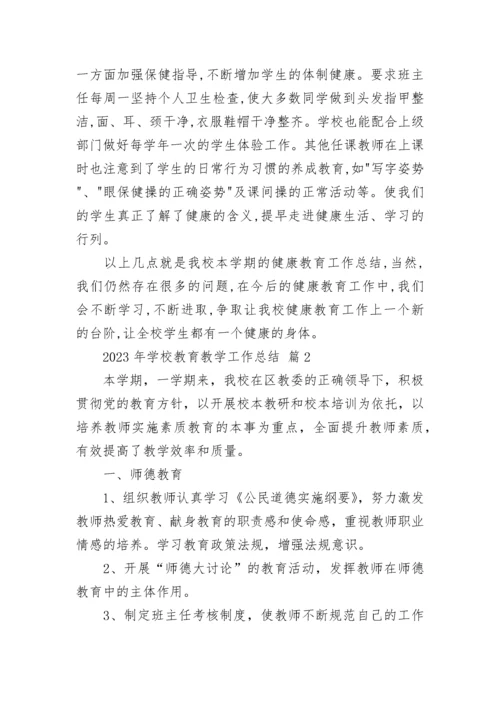 一方面加强保健指导,不断增加学生的体制健康。要求班主任每周一坚持个人卫生检查,使大多数同学做到头发指甲整洁,面、耳、颈干净,衣服鞋帽干净整齐。学校也能配合上级部门做好每学年一次的学生体验工作。其他任课教师在上课时也注意到了学生的日常行为习惯的养成教育,如"写字姿势"、"眼保健操的正确姿势"及课间操的正常活动等。使我们的学生真正了解了健康的含义,提早走进健康生活、学习的行列。

以上几点就是我校本学期的健康教育工作总结,当然,我们仍然存在很多的问题,在今后的健康教育工作中,我们会不断学习,不断进取,争取让我校健康教育工作上一个新的台阶,让全校学生都有一个健康的身体。

2023 年学校教育教学工作总结 篇 2

本学期,一学期来,我校在区教委的正确领导下,积极贯彻党的教育方针,以开展校本教研和校本培训为依托,以培养教师实施素质教育的本事为重点,全面提升教师素质,有效提高了教学效率和质量。

一、师德教育

1、组织教师认真学习《公民道德实施纲要》,努力激发教师热爱教育、献身教育的职责感和使命感,重视教师职业情感的培养。学习教育政策法规,增强法规意识。

2、开展“师德大讨论”的教育活动,发挥教师在师德教育中的主体作用。

3、制定班主任考核制度,使教师不断规范自己的工作